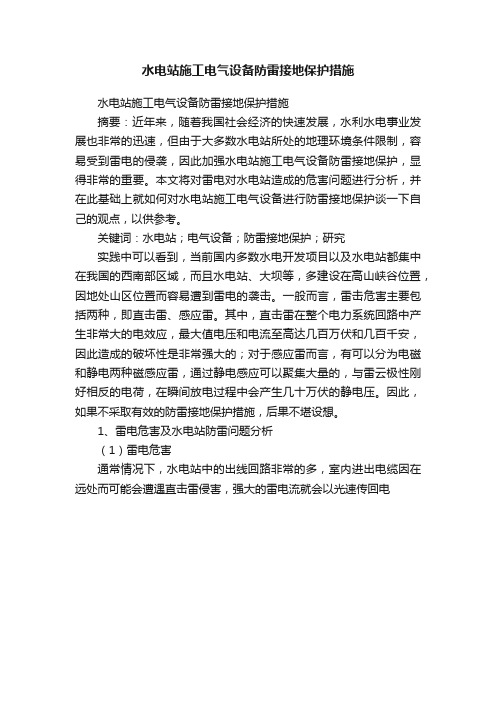 水电站施工电气设备防雷接地保护措施

水电站施工电气设备防雷接地保护措施

摘要：近年来，随着我国社会经济的快速发展，水利水电事业发展也非常的迅速，但由于大多数水电站所处的地理环境条件限制，容易受到雷电的侵袭，因此加强水电站施工电气设备防雷接地保护，显得非常的重要。本文将对雷电对水电站造成的危害问题进行分析，并在此基础上就如何对水电站施工电气设备进行防雷接地保护谈一下自己的观点，以供参考。

关键词：水电站；电气设备；防雷接地保护；研究

实践中可以看到，当前国内多数水电开发项目以及水电站都集中在我国的西南部区域，而且水电站、大坝等，多建设在高山峡谷位置，因地处山区位置而容易遭到雷电的袭击。一般而言，雷击危害主要包括两种，即直击雷、感应雷。其中，直击雷在整个电力系统回路中产生非常大的电效应，最大值电压和电流至高达几百万伏和几百千安，因此造成的破坏性是非常强大的；对于感应雷而言，有可以分为电磁和静电两种磁感应雷，通过静电感应可以聚集大量的，与雷云极性刚好相反的电荷，在瞬间放电过程中会产生几十万伏的静电压。因此，如果不采取有效的防雷接地保护措施，后果不堪设想。

1、雷电危害及水电站防雷问题分析

（1）雷电危害

通常情况下，水电站中的出线回路非常的多，室内进出电缆因在远处而可能会遭遇直击雷侵害，强大的雷电流就会以光速传回电